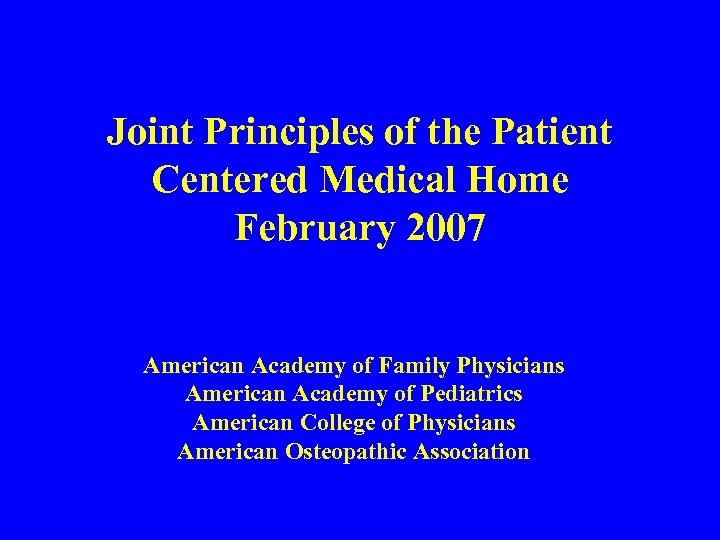 Joint Principles of the Patient Centered Medical Home February 2007

American Academy of Family Physicians
American Academy of Pediatrics
American College of Physicians
American Osteopathic Association